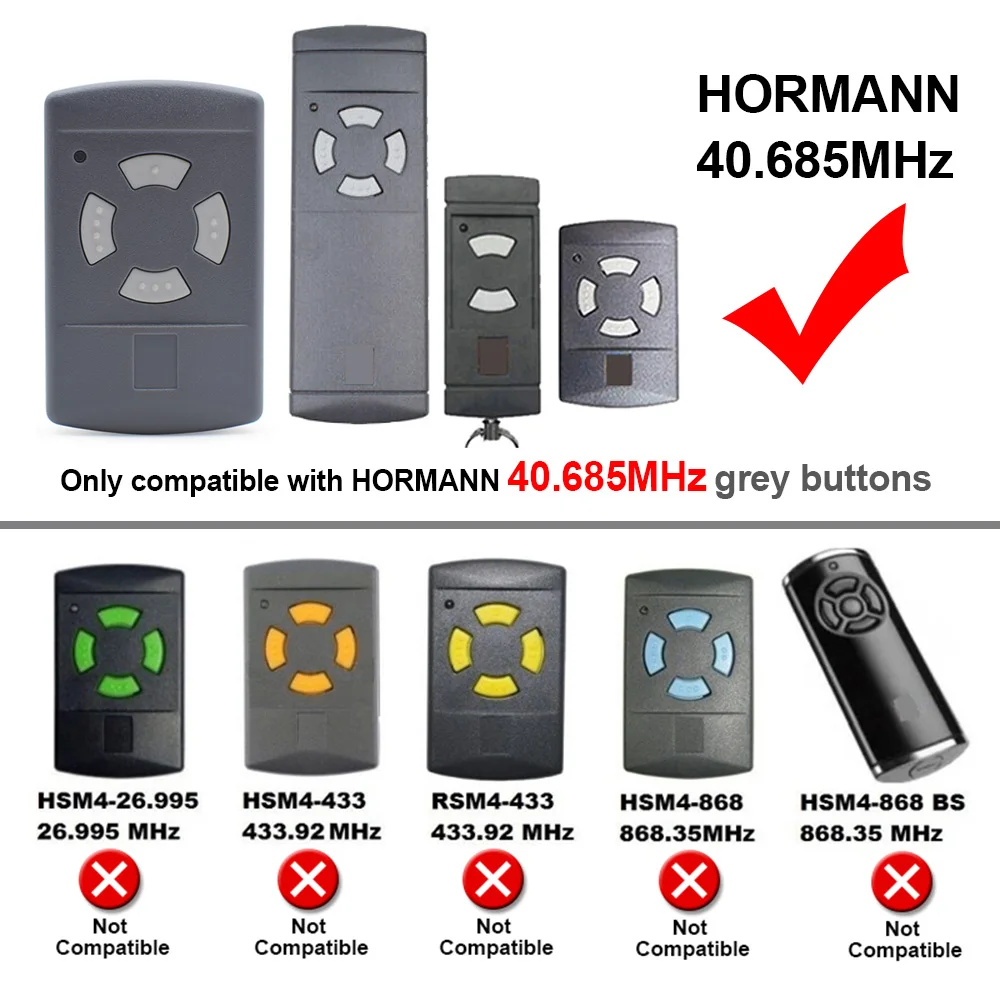 HORMANN
40.685MHz

Only compatible with HORMANN 40.685MHz grey buttons

HSM4-26.995
26.995 MHz
Not Compatible

HSM4-433
433.92 MHz
Not Compatible

RSM4-433
433.92 MHz
Not Compatible

HSM4-868
868.35MHz
Not Compatible

HSM4-868 BS
868.35 MHz
Not Compatible